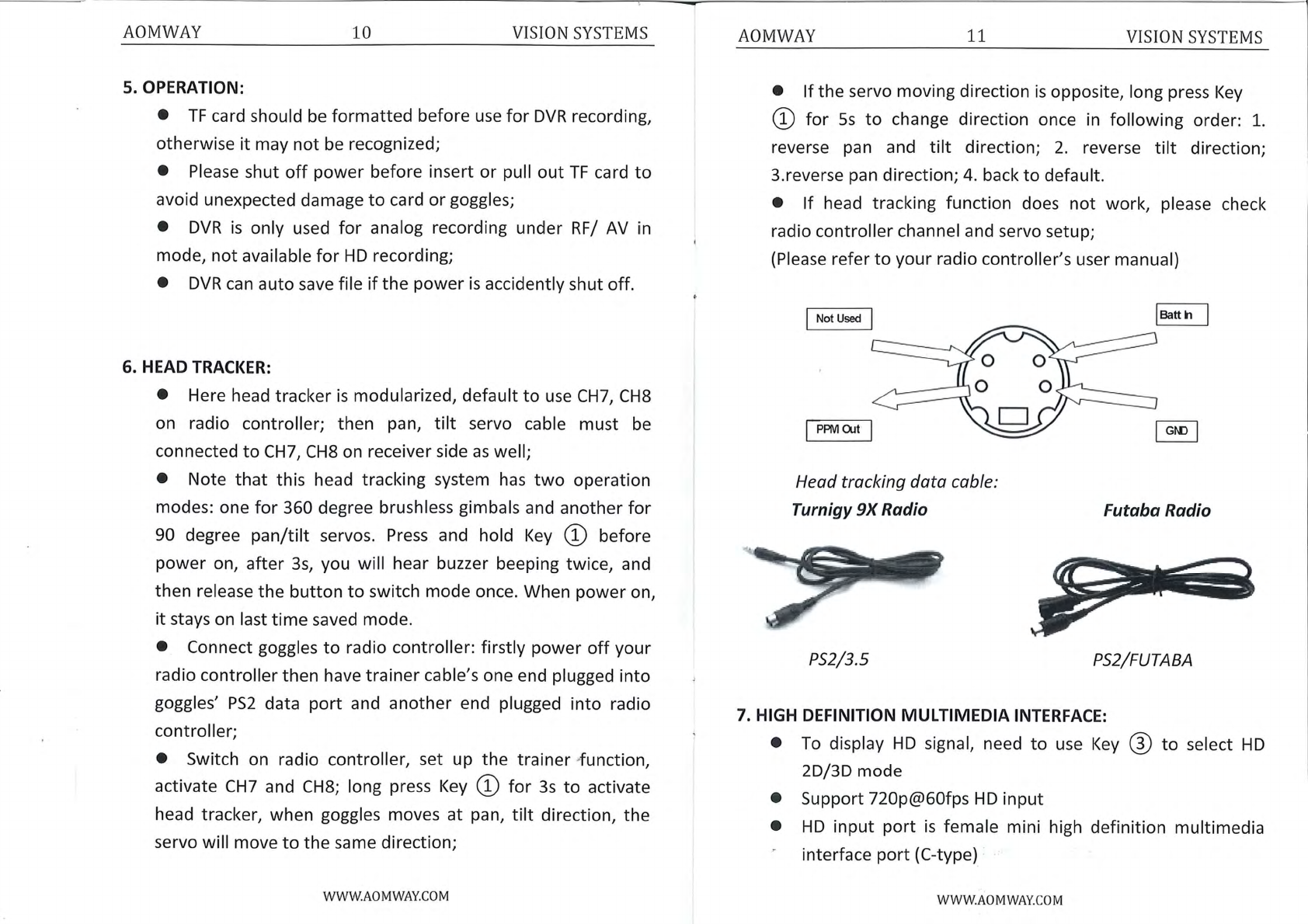 AOMWAY 10 VISION SYSTEMS

5. OPERATION:

● TF card should be formatted before use for DVR recording, otherwise it may not be recognized;

● Please shut off power before insert or pull out TF card to avoid unexpected damage to card or goggles;

● DVR is only used for analog recording under RF/ AV in mode, not available for HD recording;

● DVR can auto save file if the power is accidently shut off.

6. HEAD TRACKER:

● Here head tracker is modularized, default to use CH7, CH8 on radio controller; then pan, tilt servo cable must be connected to CH7, CH8 on receiver side as well;

● Note that this head tracking system has two operation modes: one for 360 degree brushless gimbals and another for 90 degree pan/tilt servos. Press and hold Key ① before power on, after 3s, you will hear buzzer beeping twice, and then release the button to switch mode once. When power on, it stays on last time saved mode.

● Connect goggles to radio controller: firstly power off your radio controller then have trainer cable's one end plugged into goggles' PS2 data port and another end plugged into radio controller;

● Switch on radio controller, set up the trainer function, activate CH7 and CH8; long press Key ① for 3s to activate head tracker, when goggles moves at pan, tilt direction, the servo will move to the same direction;

WWW.AOMWAY.COM

AOMWAY 11 VISION SYSTEMS

● If the servo moving direction is opposite, long press Key ① for 5s to change direction once in following order: 1. reverse pan and tilt direction; 2. reverse tilt direction; 3.reverse pan direction; 4. back to default.

● If head tracking function does not work, please check radio controller channel and servo setup;
(Please refer to your radio controller's user manual)

Not Used
Batt In
PPM Out
GND

Head tracking data cable:
Turnigy 9X Radio
Futaba Radio

PS2/3.5
PS2/FUTABA

7. HIGH DEFINITION MULTIMEDIA INTERFACE:

● To display HD signal, need to use Key ③ to select HD 2D/3D mode

● Support 720p@60fps HD input

● HD input port is female mini high definition multimedia interface port (C-type)

WWW.AOMWAY.COM